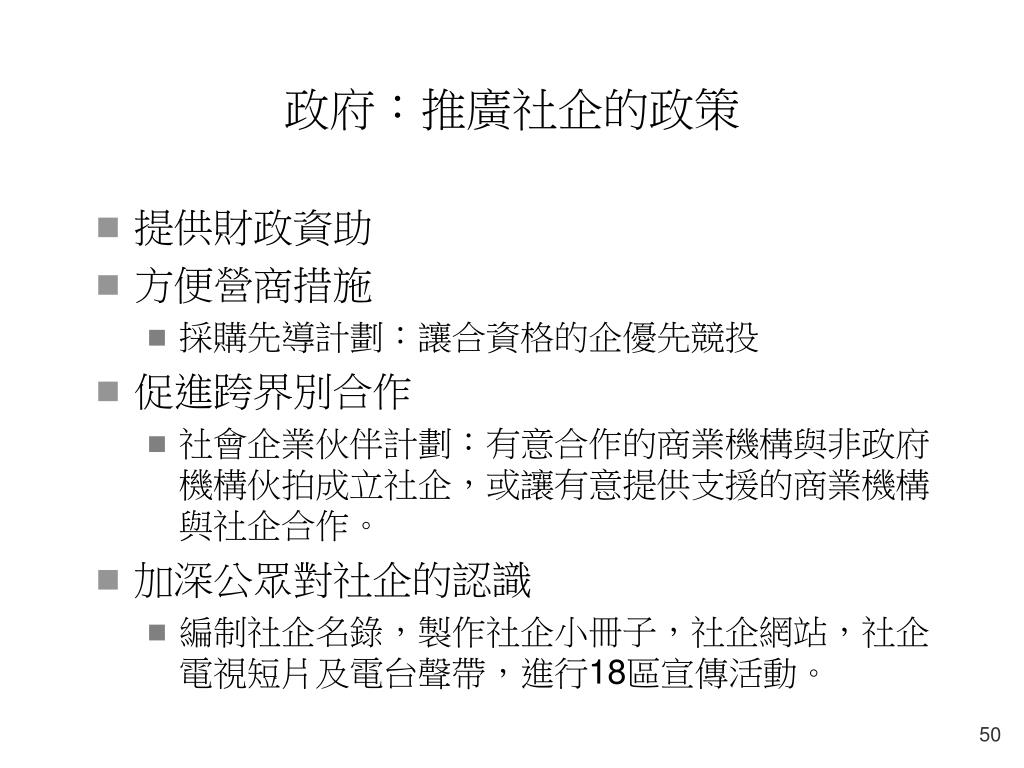 政府：推廣社企的政策

- 提供財政資助
- 方便營商措施
  - 採購先導計劃：讓合資格的企優先競投
- 促進跨界別合作
  - 社會企業伙伴計劃：有意合作的商業機構與非政府機構伙拍成立社企，或讓有意提供支援的商業機構與社企合作。
- 加深公眾對社企的認識
  - 編制社企名錄，製作社企小冊子，社企網站，社企電視短片及電台聲帶，進行18區宣傳活動。

50